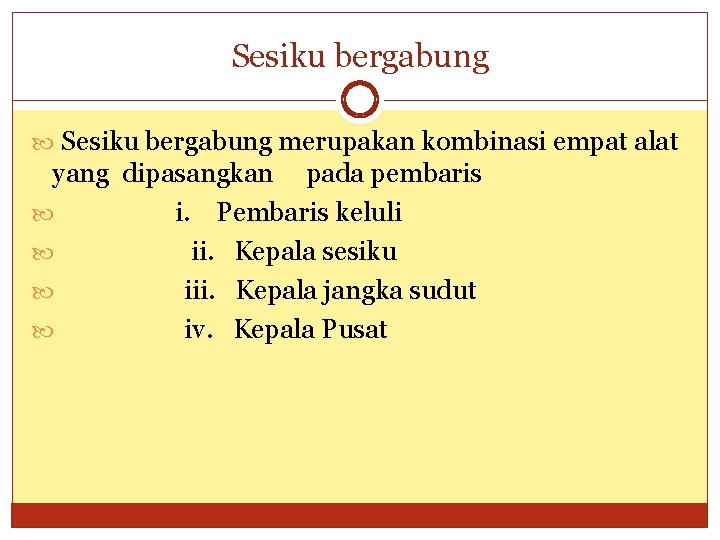 Sesiku bergabung

Sesiku bergabung merupakan kombinasi empat alat yang dipasangkan pada pembaris

i. Pembaris keluli

ii. Kepala sesiku

iii. Kepala jangka sudut

iv. Kepala Pusat